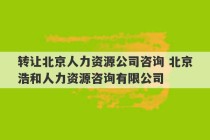 转让北京人力资源公司咨询 北京浩和人力资源咨询有限公司